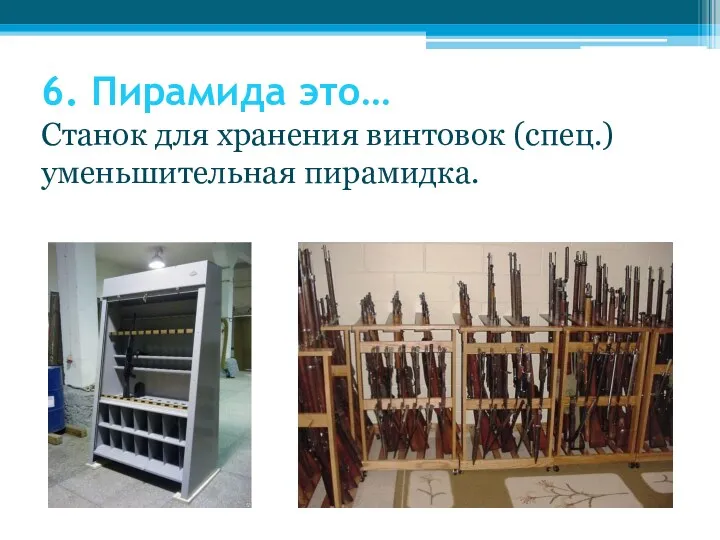 6. Пирамида это…

Станок для хранения винтовок (спец.) уменьшительная пирамидка.